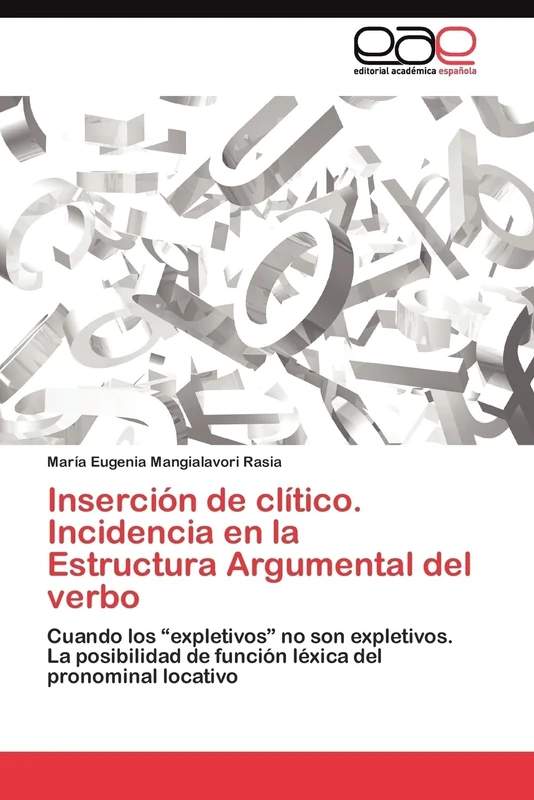 eae
editorial académica española

María Eugenia Mangialavori Rasia

Inserción de clítico. Incidencia en la Estructura Argumental del verbo

Cuando los “expletivos” no son expletivos. La posibilidad de función léxica del pronominal locativo